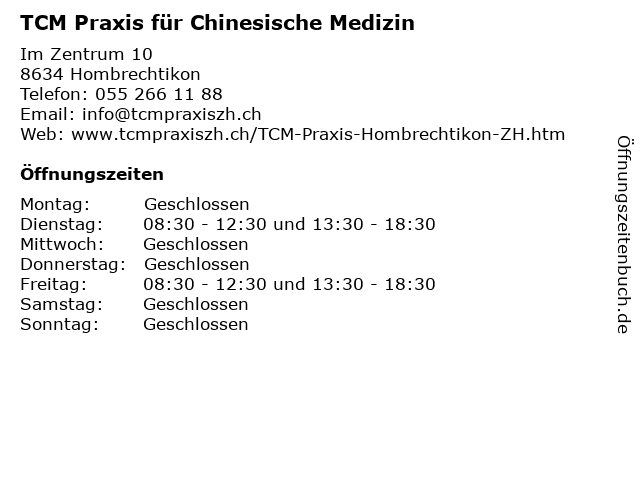 TCM Praxis für Chinesische Medizin

Im Zentrum 10
8634 Hombrechtikon
Telefon: 055 266 11 88
Email: info@tcmpraxiszh.ch
Web: www.tcmpraxiszh.ch/TCM-Praxis-Hombrechtikon-ZH.htm

Öffnungszeiten

Montag: Geschlossen
Dienstag: 08:30 - 12:30 und 13:30 - 18:30
Mittwoch: Geschlossen
Donnerstag: Geschlossen
Freitag: 08:30 - 12:30 und 13:30 - 18:30
Samstag: Geschlossen
Sonntag: Geschlossen

Öffnungszeitenbuch.de